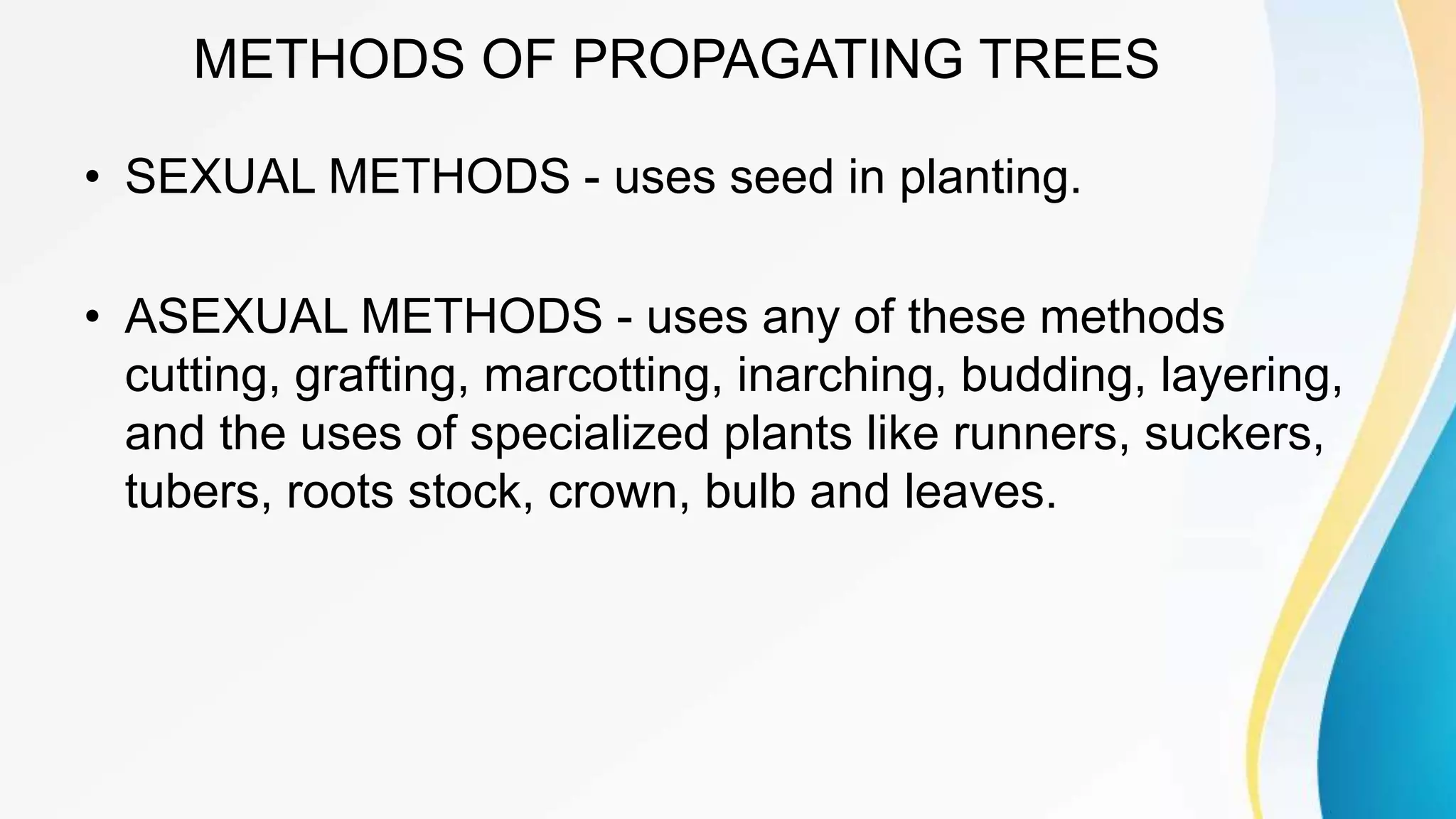 METHODS OF PROPAGATING TREES

• SEXUAL METHODS - uses seed in planting.

• ASEXUAL METHODS - uses any of these methods cutting, grafting, marcotting, inarching, budding, layering, and the uses of specialized plants like runners, suckers, tubers, roots stock, crown, bulb and leaves.